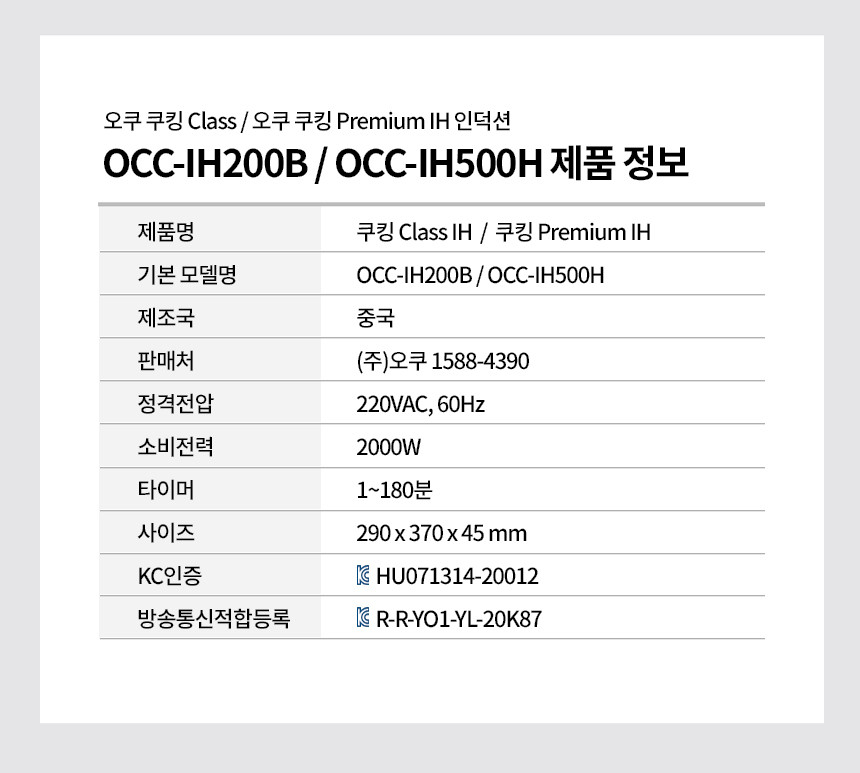 오쿠 쿠킹 Class / 오쿠 쿠킹 Premium IH 인덕션

OCC-IH200B / OCC-IH500H 제품 정보

| 제품명 | 쿠킹 Class IH / 쿠킹 Premium IH |
|---|---|
| 기본 모델명 | OCC-IH200B / OCC-IH500H |
| 제조국 | 중국 |
| 판매처 | (주)오쿠 1588-4390 |
| 정격전압 | 220VAC, 60Hz |
| 소비전력 | 2000W |
| 타이머 | 1~180분 |
| 사이즈 | 290 x 370 x 45 mm |
| KC인증 | HU071314-20012 |
| 방송통신적합등록 | R-R-YO1-YL-20K87 |